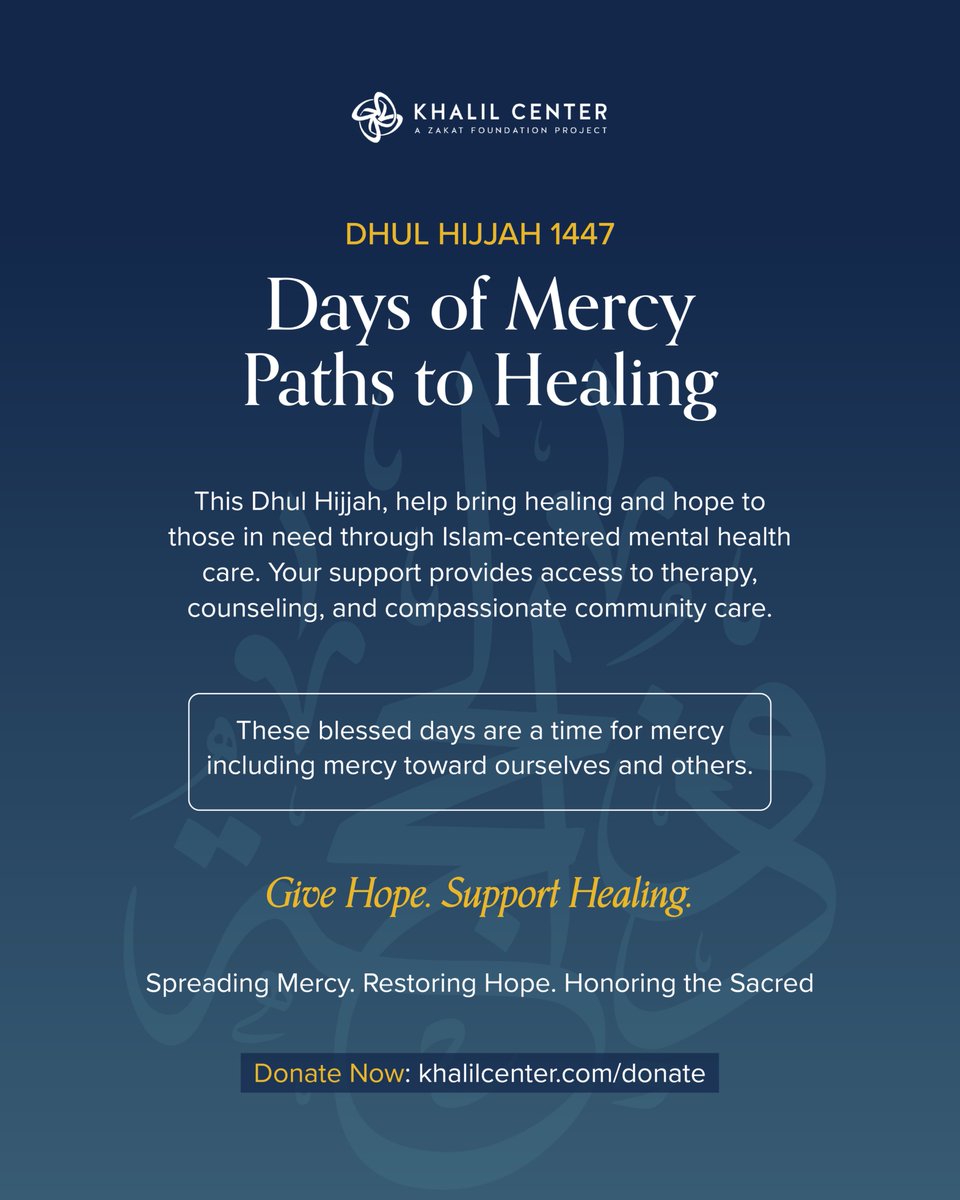 KHALIL CENTER
A ZAKAT FOUNDATION PROJECT

DHUL HIJJAH 1447

Days of Mercy
Paths to Healing

This Dhul Hijjah, help bring healing and hope to those in need through Islam-centered mental health care. Your support provides access to therapy, counseling, and compassionate community care.

These blessed days are a time for mercy including mercy toward ourselves and others.

Give Hope. Support Healing.

Spreading Mercy. Restoring Hope. Honoring the Sacred

Donate Now: khalilcenter.com/donate